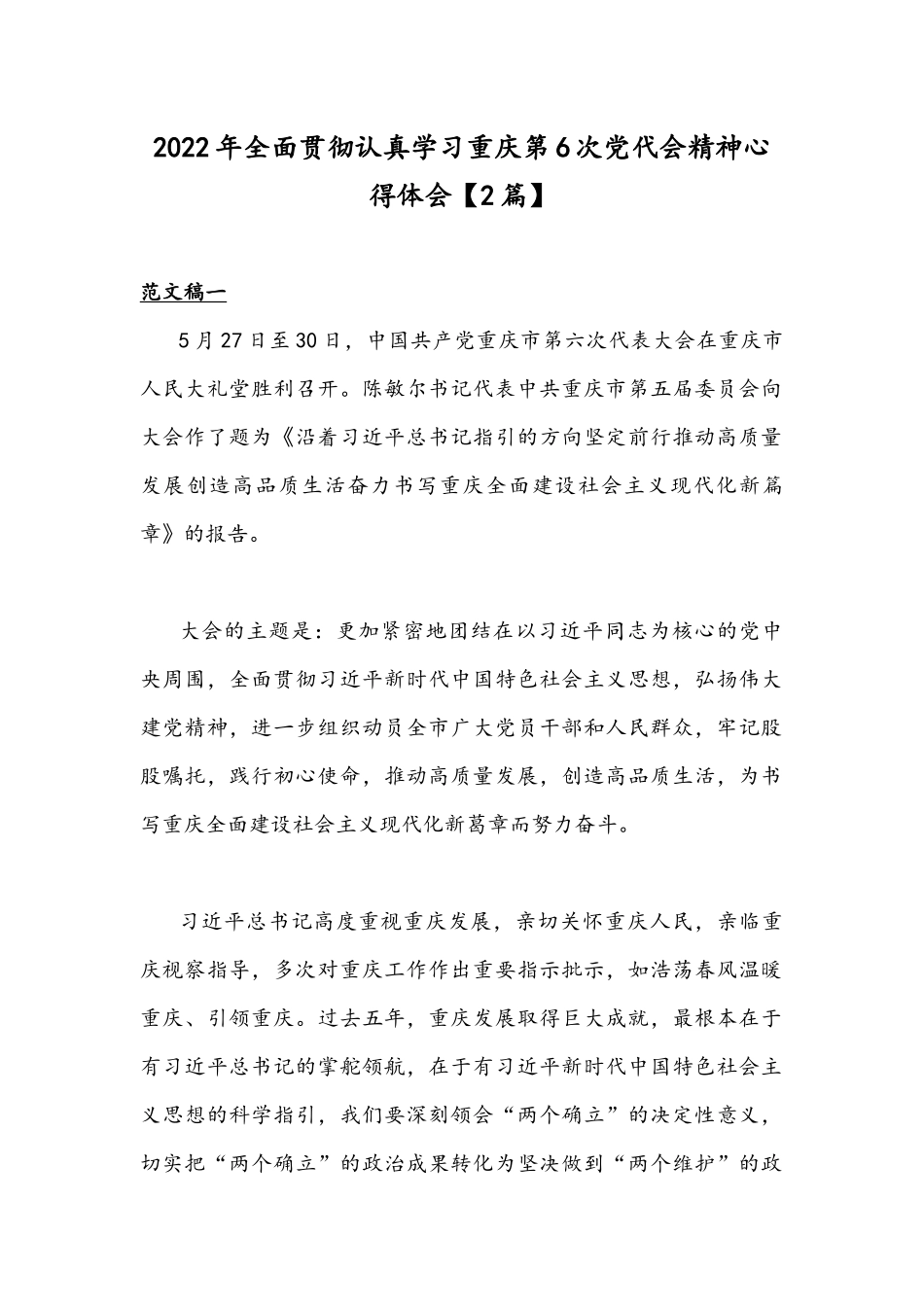 2022年全面贯彻认真学习重庆第6次党代会精神心得体会【2篇】

范文稿一

5月27日至30日，中国共产党重庆市第六次代表大会在重庆市人民大礼堂胜利召开。陈敏尔书记代表中共重庆市第五届委员会向大会作了题为《沿着习近平总书记指引的方向坚定前行推动高质量发展创造高品质生活奋力书写重庆全面建设社会主义现代化新篇章》的报告。

大会的主题是：更加紧密地团结在以习近平同志为核心的党中央周围，全面贯彻习近平新时代中国特色社会主义思想，弘扬伟大建党精神，进一步组织动员全市广大党员干部和人民群众，牢记殷殷嘱托，践行初心使命，推动高质量发展，创造高品质生活，为书写重庆全面建设社会主义现代化新葛章而努力奋斗。

习近平总书记高度重视重庆发展，亲切关怀重庆人民，亲临重庆视察指导，多次对重庆工作作出重要指示批示，如浩荡春风温暖重庆、引领重庆。过去五年，重庆发展取得巨大成就，最根本在于有习近平总书记的掌舵领航，在于有习近平新时代中国特色社会主义思想的科学指引，我们要深刻领会“两个确立”的决定性意义，切实把“两个确立”的政治成果转化为坚决做到“两个维护”的政